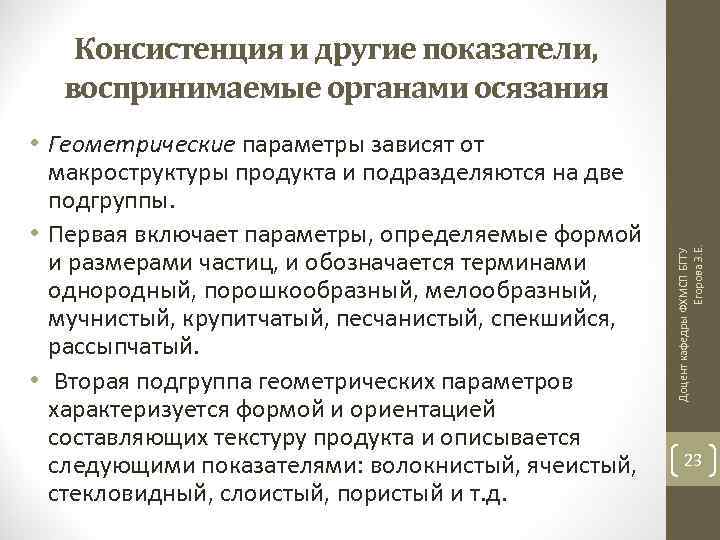 Консистенция и другие показатели, воспринимаемые органами осязания

• Геометрические параметры зависят от макроструктуры продукта и подразделяются на две подгруппы.

• Первая включает параметры, определяемые формой и размерами частиц, и обозначается терминами однородный, порошкообразный, мелообразный, мучнистый, крупитчатый, песчанистый, спекшийся, рассыпчатый.

• Вторая подгруппа геометрических параметров характеризуется формой и ориентацией составляющих текстуру продукта и описывается следующими показателями: волокнистый, ячеистый, стекловидный, слоистый, пористый и т.д.

Доцент кафедры ФХМСП БГТУ Егорова З.Е.

23